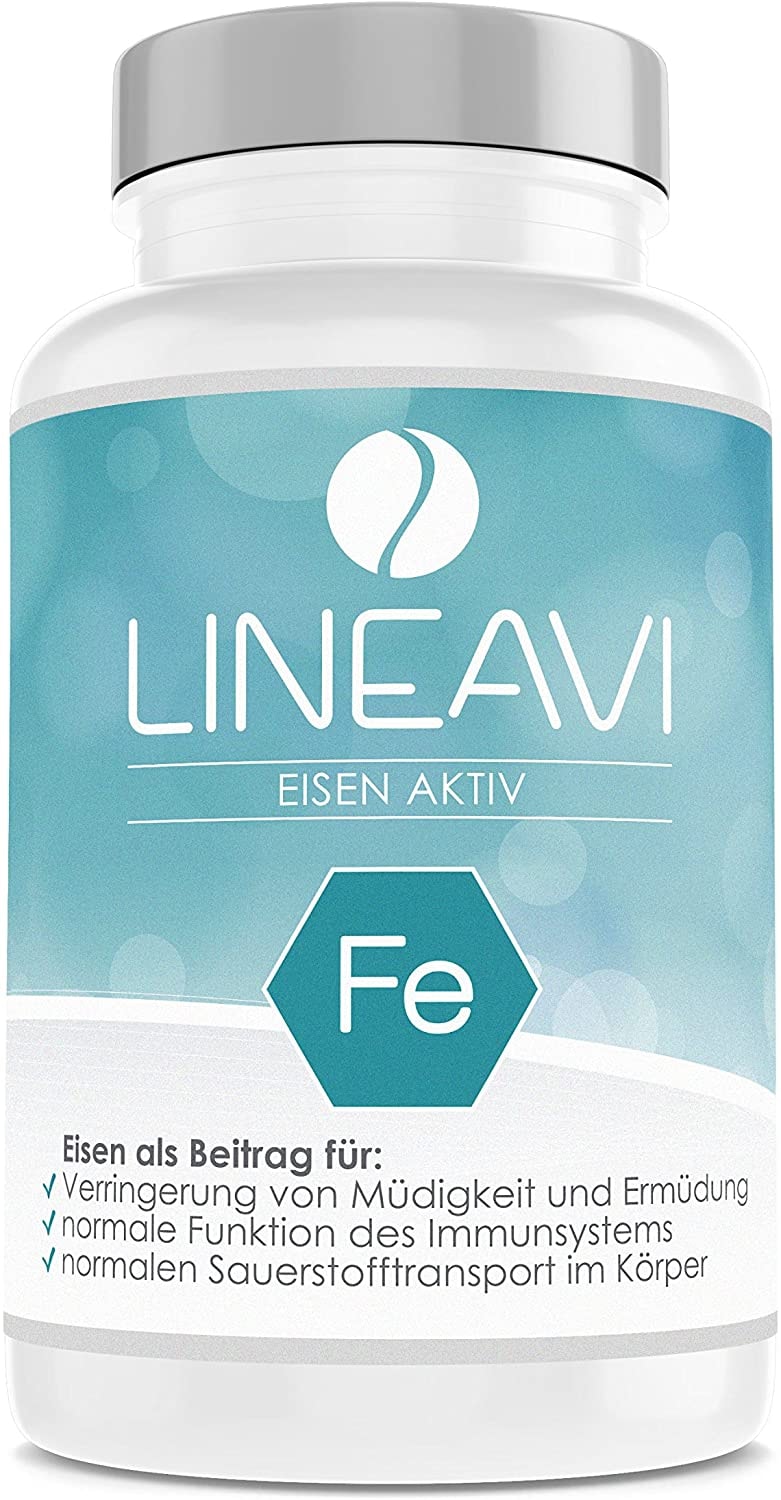 LINEAVI

EISEN AKTIV

Fe

Eisen als Beitrag für:
✓ Verringerung von Müdigkeit und Ermüdung
✓ normale Funktion des Immunsystems
✓ normalen Sauerstofftransport im Körper